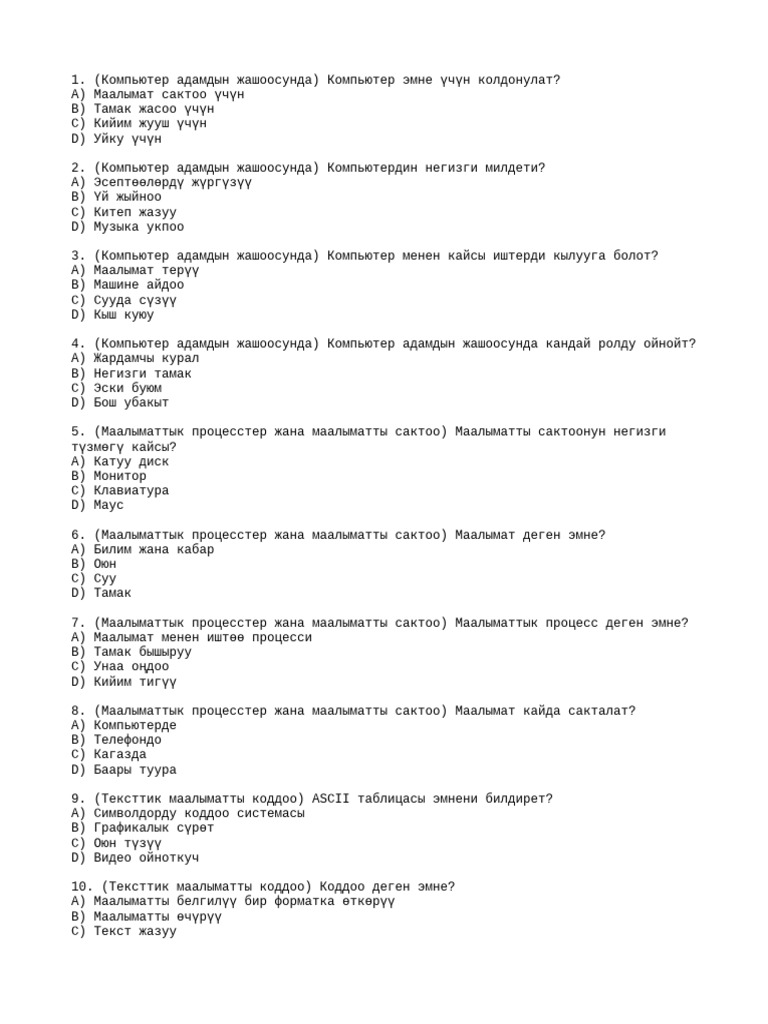 1. (Компьютер адамдын жашоосунда) Компьютер эмне үчүн колдонулат?
A) Маалымат сактоо үчүн
B) Тамак жасоо үчүн
C) Кийим жууш үчүн
D) Уйку үчүн

2. (Компьютер адамдын жашоосунда) Компьютердин негизги милдети?
A) Эсептөөлөрдү жүргүзүү
B) Үй жыйноо
C) Китеп жазуу
D) Музыка укпоо

3. (Компьютер адамдын жашоосунда) Компьютер менен кайсы иштерди кылууга болот?
A) Маалымат терүү
B) Машине айдоо
C) Сууда сүзүү
D) Кыш куюу

4. (Компьютер адамдын жашоосунда) Компьютер адамдын жашоосунда кандай ролду ойнойт?
A) Жардамчы курал
B) Негизги тамак
C) Эски буюм
D) Бош убакыт

5. (Маалыматтык процесстер жана маалыматты сактоо) Маалыматты сактоонун негизги түзмөгү кайсы?
A) Катуу диск
B) Монитор
C) Клавиатура
D) Маус

6. (Маалыматтык процесстер жана маалыматты сактоо) Маалымат деген эмне?
A) Билим жана кабар
B) Оюн
C) Суу
D) Тамак

7. (Маалыматтык процесстер жана маалыматты сактоо) Маалыматтык процесс деген эмне?
A) Маалымат менен иштөө процесси
B) Тамак бышыруу
C) Унаа оңдоо
D) Кийим тигүү

8. (Маалыматтык процесстер жана маалыматты сактоо) Маалымат кайда сакталат?
A) Компьютерде
B) Телефондо
C) Кагазда
D) Баары туура

9. (Тексттик маалыматты коддоо) ASCII таблицасы эмнени билдирет?
A) Символдорду коддоо системасы
B) Графикалык сүрөт
C) Оюн түзүү
D) Видео ойноткуч

10. (Тексттик маалыматты коддоо) Коддоо деген эмне?
A) Маалыматты белгилүү бир форматка өткөрүү
B) Маалыматты өчүрүү
C) Текст жазуу